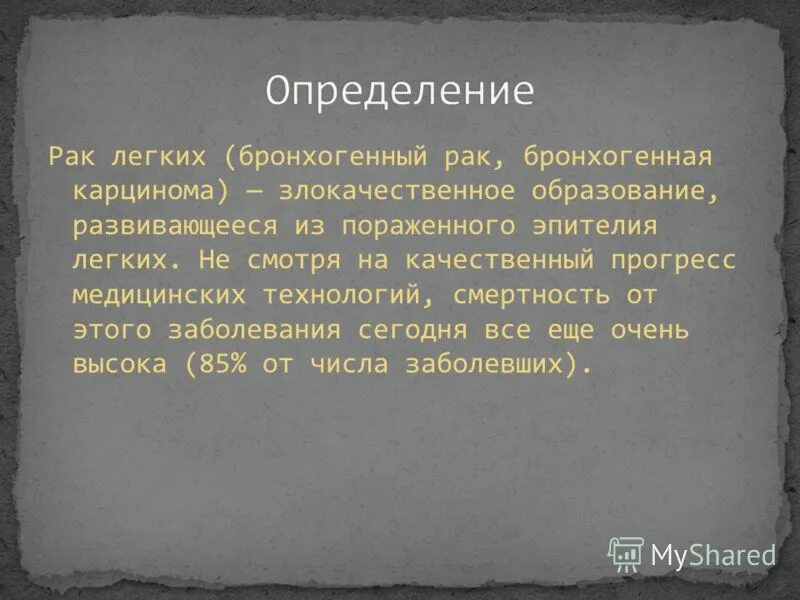 Определение

Рак легких (бронхогенный рак, бронхогенная карцинома) — злокачественное образование, развивающееся из пораженного эпителия легких. Не смотря на качественный прогресс медицинских технологий, смертность от этого заболевания сегодня все еще очень высока (85% от числа заболевших).

MyShared